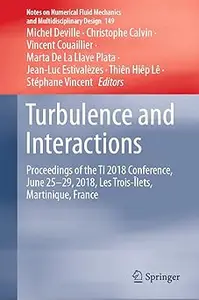 Notes on Numerical Fluid Mechanics and Multidisciplinary Design 149

Michel Deville · Christophe Calvin · Vincent Couaillier · Marta De La Llave Plata · Jean-Luc Estivalèzes · Thiên Hiêp Lê · Stéphane Vincent Editors

Turbulence and Interactions

Proceedings of the TI 2018 Conference, June 25–29, 2018, Les Trois-Îlets, Martinique, France

Springer